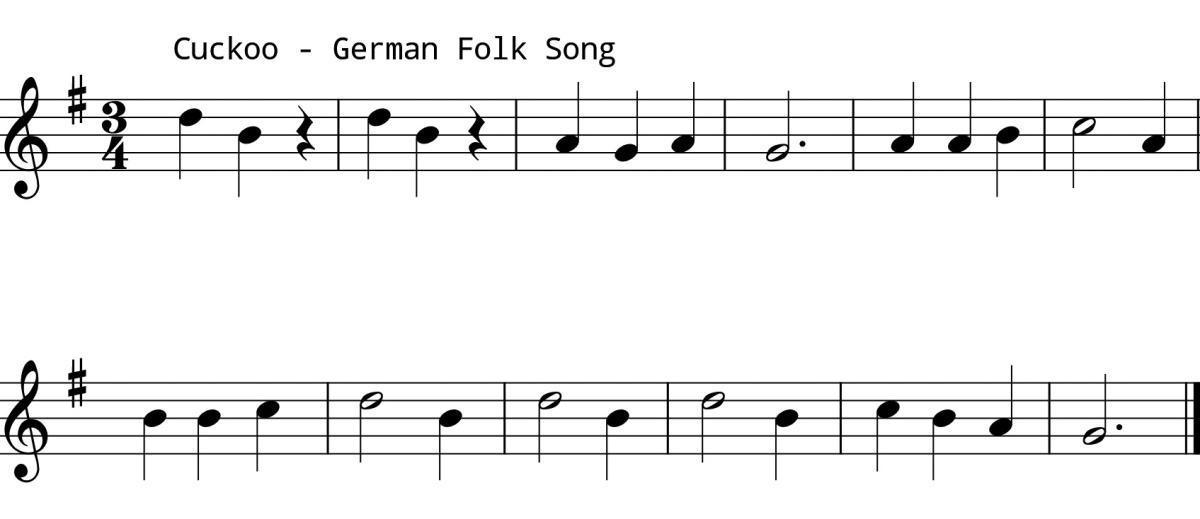 Cuckoo - German Folk Song

$\frac{3}{4}$